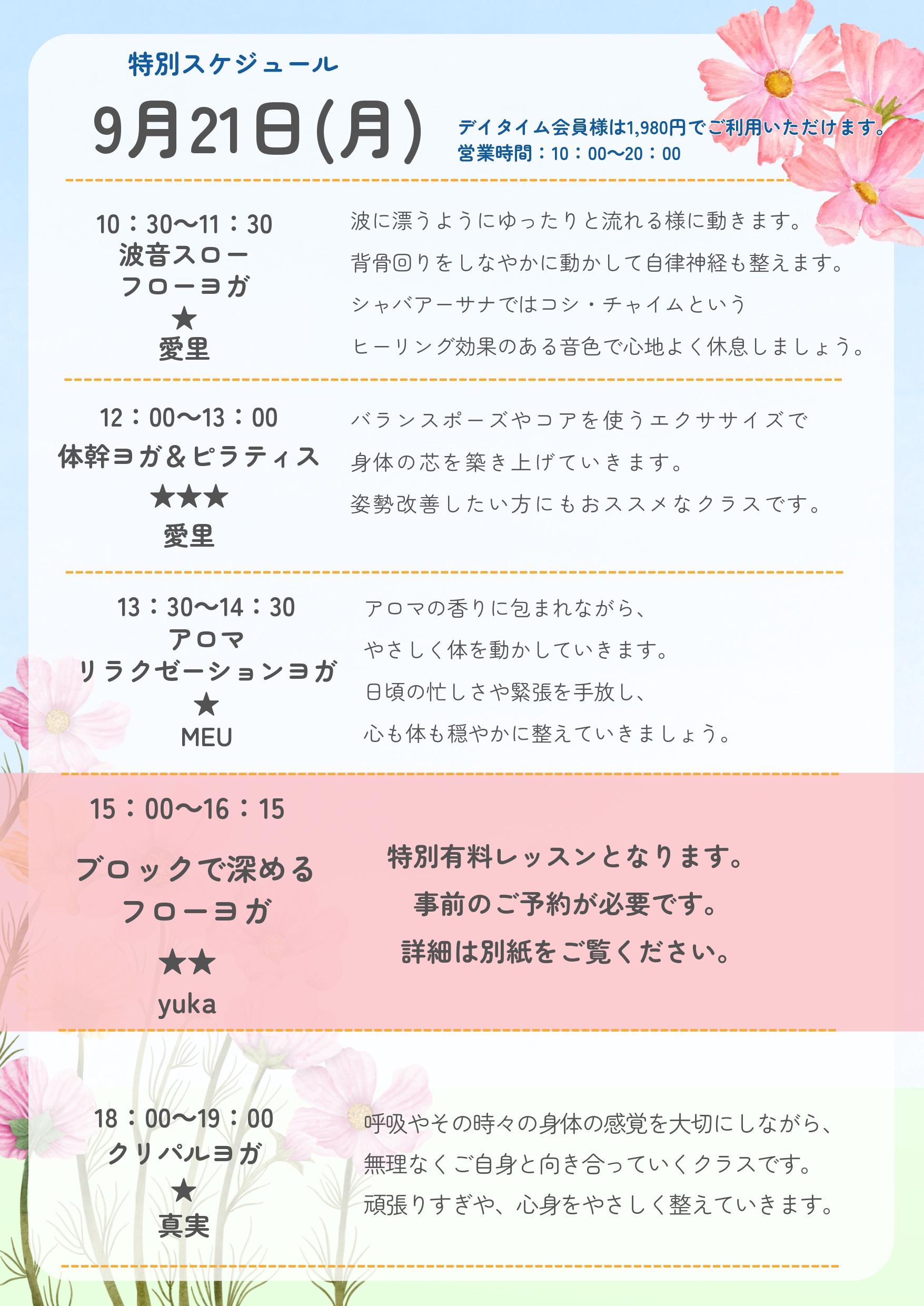 特別スケジュール

9月21日(月)

デイタイム会員様は1,980円でご利用いただけます。
営業時間：10：00〜20：00

10：30〜11：30
波音スロー
フローヨガ
★
愛里

波に漂うようにゆったりと流れる様に動きます。
背骨回りをしなやかに動かして自律神経も整えます。
シャバアーサナではコシ・チャイムという
ヒーリング効果のある音色で心地よく休息しましょう。

12：00〜13：00
体幹ヨガ＆ピラティス
★★★
愛里

バランスポーズやコアを使うエクササイズで
身体の芯を築き上げていきます。
姿勢改善したい方にもおススメなクラスです。

13：30〜14：30
アロマ
リラクゼーションヨガ
★
MEU

アロマの香りに包まれながら、
やさしく体を動かしていきます。
日頃の忙しさや緊張を手放し、
心も体も穏やかに整えていきましょう。

15：00〜16：15
ブロックで深める
フローヨガ
★★
yuka

特別有料レッスンとなります。
事前のご予約が必要です。
詳細は別紙をご覧ください。

18：00〜19：00
クリパルヨガ
★
真実

呼吸やその時々の身体の感覚を大切にしながら、
無理なくご自身と向き合っていくクラスです。
頑張りすぎや、心身をやさしく整えていきます。